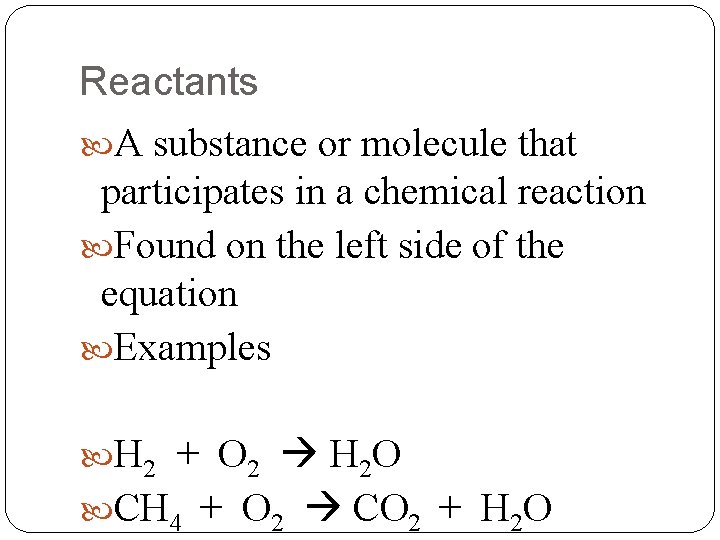 Reactants

A substance or molecule that participates in a chemical reaction

Found on the left side of the equation

Examples

$H_2 + O_2 \rightarrow H_2O$

$CH_4 + O_2 \rightarrow CO_2 + H_2O$